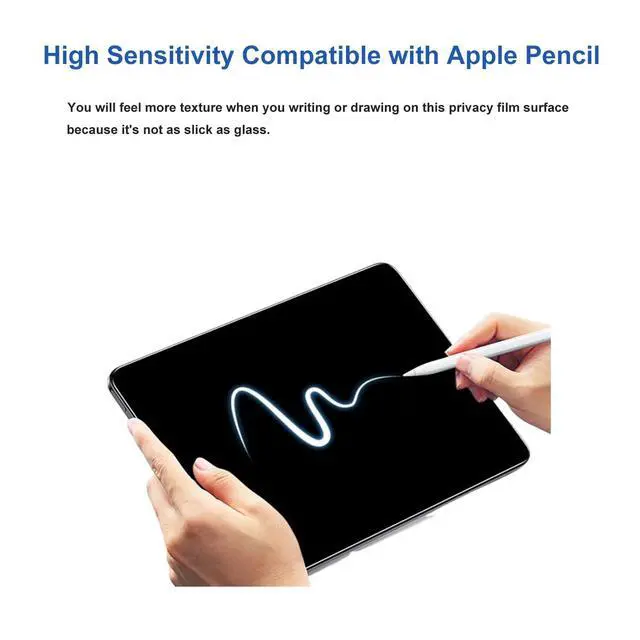 High Sensitivity Compatible with Apple Pencil

You will feel more texture when you writing or drawing on this privacy film surface because it's not as slick as glass.